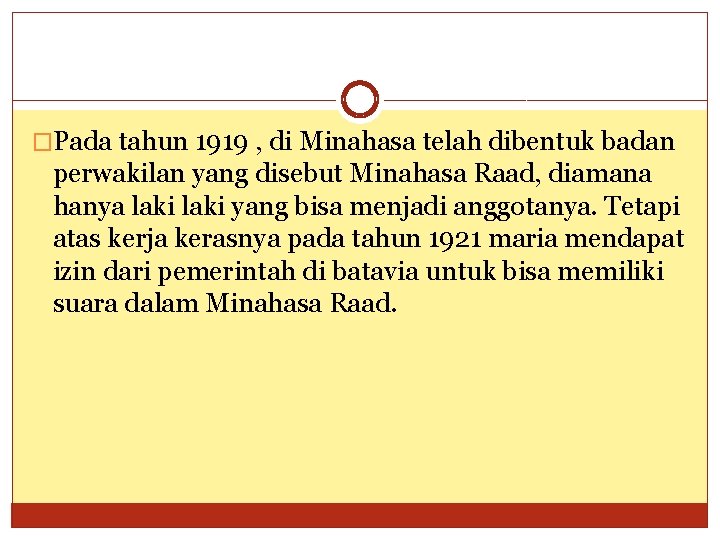 Pada tahun 1919 , di Minahasa telah dibentuk badan perwakilan yang disebut Minahasa Raad, diamana hanya laki laki yang bisa menjadi anggotanya. Tetapi atas kerja kerasnya pada tahun 1921 maria mendapat izin dari pemerintah di batavia untuk bisa memiliki suara dalam Minahasa Raad.